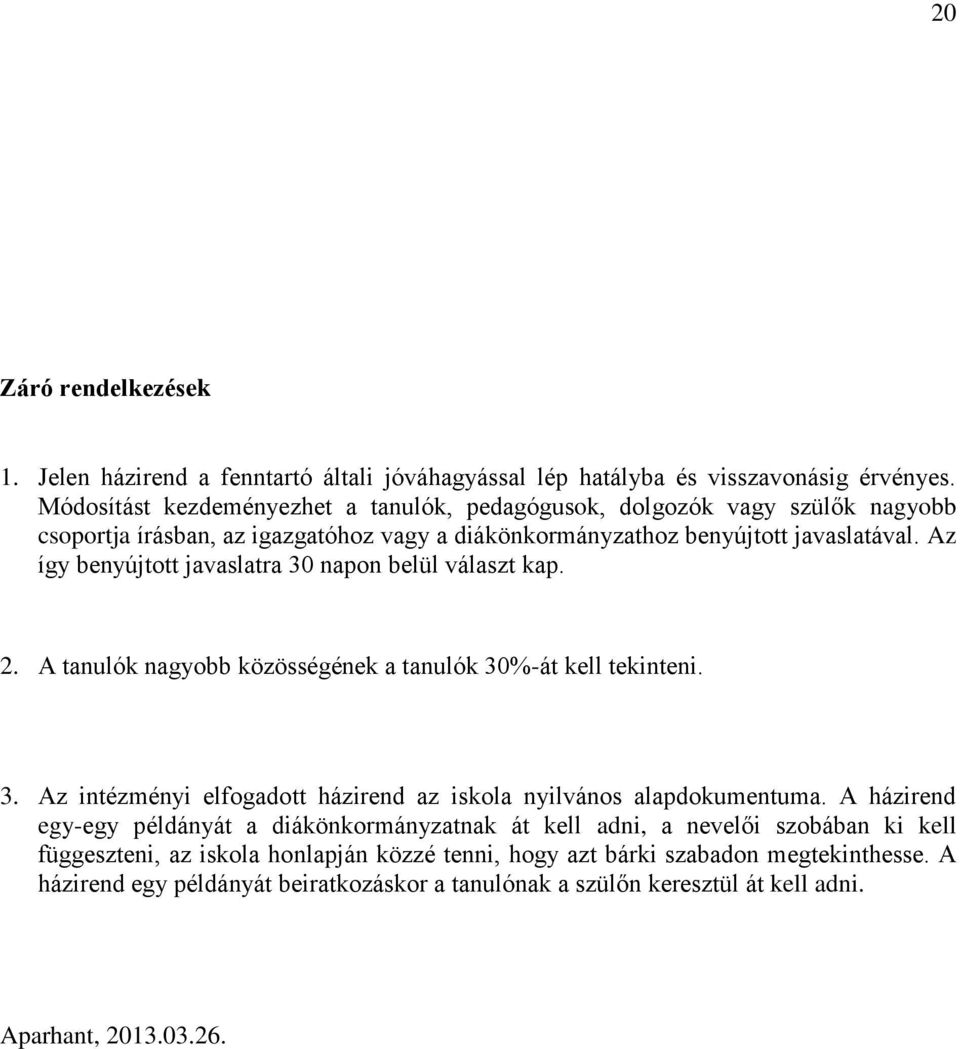 20

Záró rendelkezések

1. Jelen házirend a fenntartó általi jóváhagyással lép hatályba és visszavonásig érvényes. Módosítást kezdeményezhet a tanulók, pedagógusok, dolgozók vagy szülők nagyobb csoportja írásban, az igazgatóhoz vagy a diákönkormányzathoz benyújtott javaslatával. Az így benyújtott javaslatra 30 napon belül választ kap.

2. A tanulók nagyobb közösségének a tanulók 30%-át kell tekinteni.

3. Az intézményi elfogadott házirend az iskola nyilvános alapdokumentuma. A házirend egy-egy példányát a diákönkormányzatnak át kell adni, a nevelői szobában ki kell függeszteni, az iskola honlapján közzé tenni, hogy azt bárki szabadon megtekinthesse. A házirend egy példányát beiratkozáskor a tanulónak a szülőn keresztül át kell adni.

Aparhant, 2013.03.26.